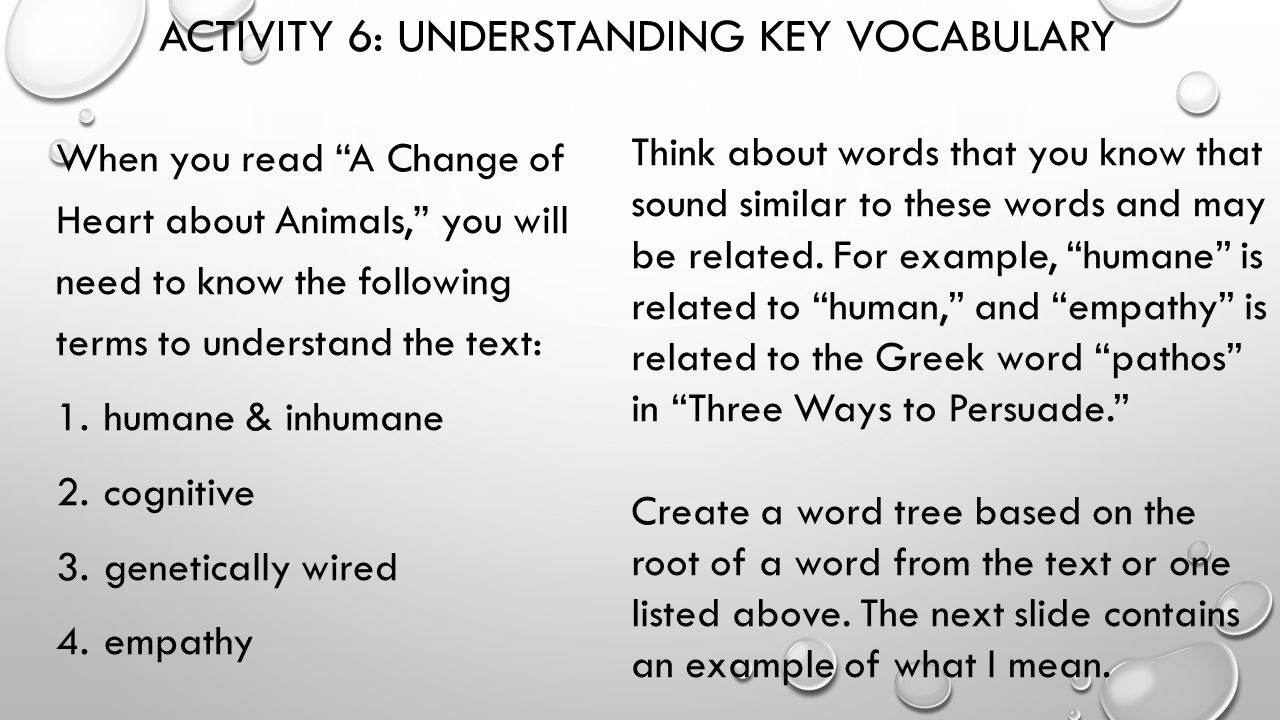 ACTIVITY 6: UNDERSTANDING KEY VOCABULARY

When you read “A Change of Heart about Animals,” you will need to know the following terms to understand the text:

1. humane & inhumane
2. cognitive
3. genetically wired
4. empathy

Think about words that you know that sound similar to these words and may be related. For example, “humane” is related to “human,” and “empathy” is related to the Greek word “pathos” in “Three Ways to Persuade.”

Create a word tree based on the root of a word from the text or one listed above. The next slide contains an example of what I mean.